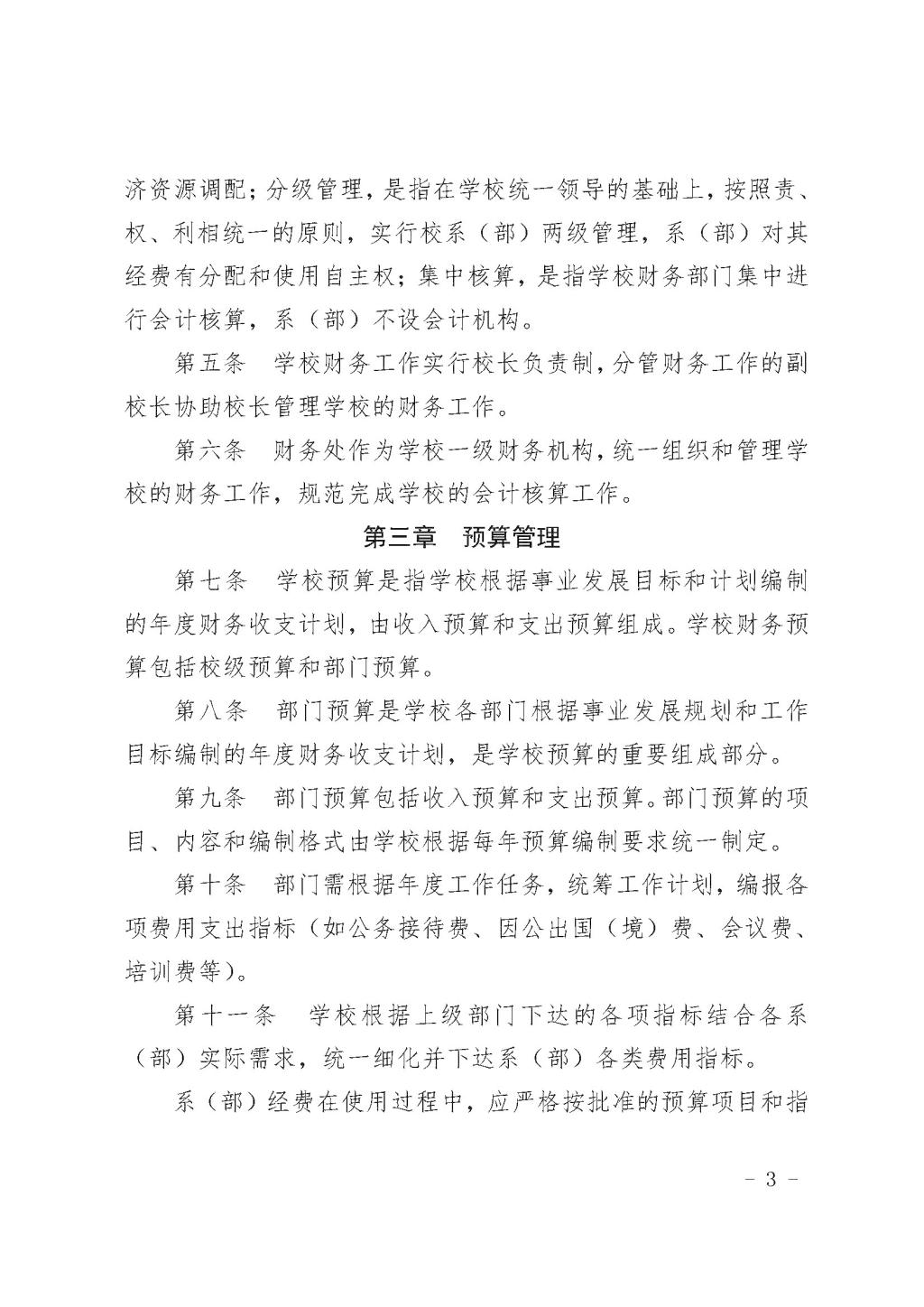 济资源调配；分级管理，是指在学校统一领导的基础上，按照责、权、利相统一的原则，实行校系（部）两级管理，系（部）对其经费有分配和使用自主权；集中核算，是指学校财务部门集中进行会计核算，系（部）不设会计机构。

第五条　学校财务工作实行校长负责制，分管财务工作的副校长协助校长管理学校的财务工作。

第六条　财务处作为学校一级财务机构，统一组织和管理学校的财务工作，规范完成学校的会计核算工作。

第三章　预算管理

第七条　学校预算是指学校根据事业发展目标和计划编制的年度财务收支计划，由收入预算和支出预算组成。学校财务预算包括校级预算和部门预算。

第八条　部门预算是学校各部门根据事业发展规划和工作目标编制的年度财务收支计划，是学校预算的重要组成部分。

第九条　部门预算包括收入预算和支出预算。部门预算的项目、内容和编制格式由学校根据每年预算编制要求统一制定。

第十条　部门需根据年度工作任务，统筹工作计划，编报各项费用支出指标（如公务接待费、因公出国（境）费、会议费、培训费等）。

第十一条　学校根据上级部门下达的各项指标结合各系（部）实际需求，统一细化并下达系（部）各类费用指标。

系（部）经费在使用过程中，应严格按批准的预算项目和指

- 3 -